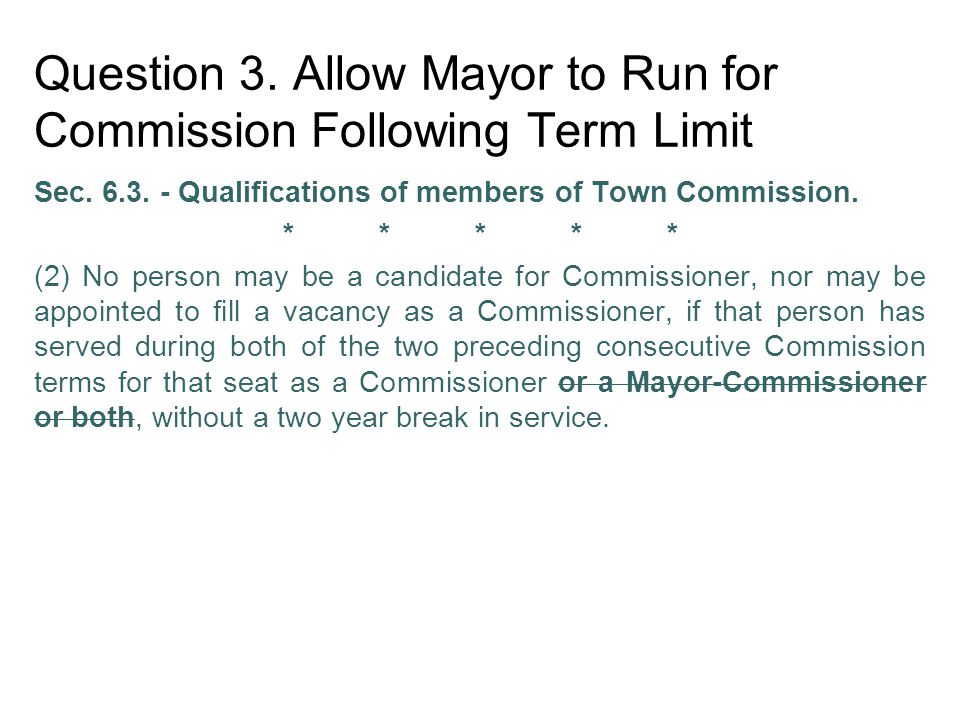 Question 3. Allow Mayor to Run for Commission Following Term Limit

Sec. 6.3. - Qualifications of members of Town Commission.

\* \* \* \* \*

(2) No person may be a candidate for Commissioner, nor may be appointed to fill a vacancy as a Commissioner, if that person has served during both of the two preceding consecutive Commission terms for that seat as a Commissioner ~~or a Mayor-Commissioner or both~~, without a two year break in service.